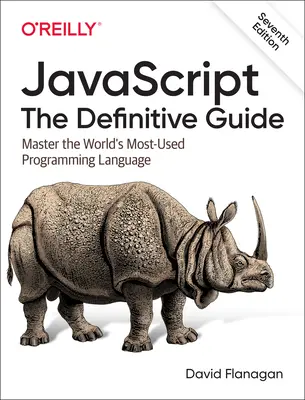 O'REILLY®

Seventh Edition

JavaScript
The Definitive Guide

Master the World's Most-Used Programming Language

David Flanagan